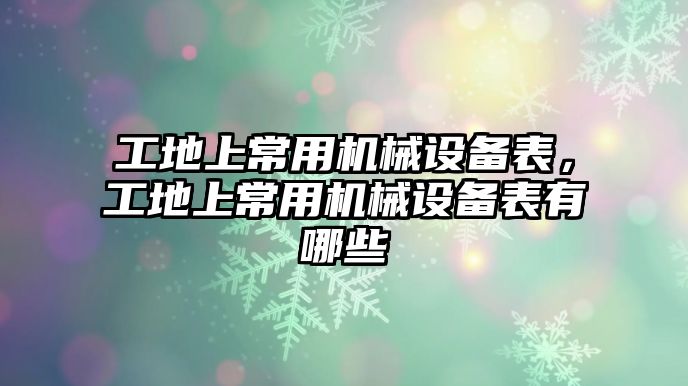 工地上常用机械设备表，工地上常用机械设备表有哪些